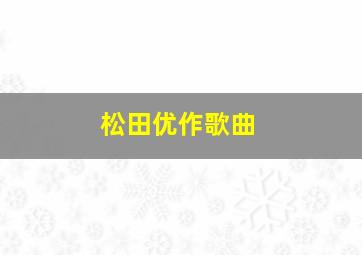 松田优作歌曲